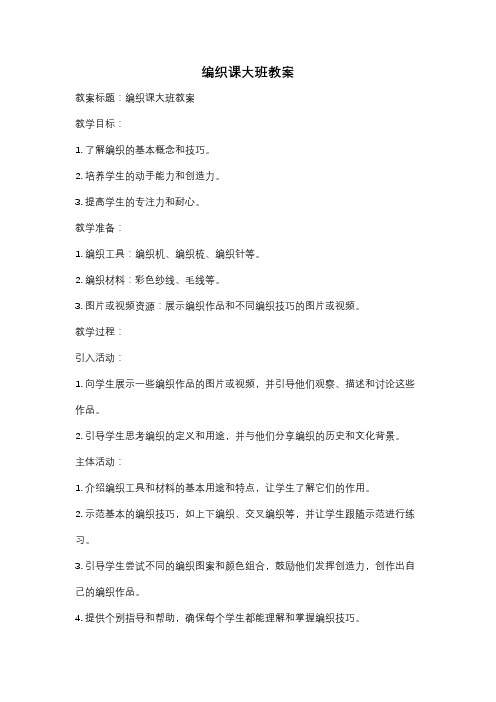 编织课大班教案

教案标题：编织课大班教案

教学目标：

1. 了解编织的基本概念和技巧。

2. 培养学生的动手能力和创造力。

3. 提高学生的专注力和耐心。

教学准备：

1. 编织工具：编织机、编织梳、编织针等。

2. 编织材料：彩色纱线、毛线等。

3. 图片或视频资源：展示编织作品和不同编织技巧的图片或视频。

教学过程：

引入活动：

1. 向学生展示一些编织作品的图片或视频，并引导他们观察、描述和讨论这些作品。

2. 引导学生思考编织的定义和用途，并与他们分享编织的历史和文化背景。

主体活动：

1. 介绍编织工具和材料的基本用途和特点，让学生了解它们的作用。

2. 示范基本的编织技巧，如上下编织、交叉编织等，并让学生跟随示范进行练习。

3. 引导学生尝试不同的编织图案和颜色组合，鼓励他们发挥创造力，创作出自己的编织作品。

4. 提供个别指导和帮助，确保每个学生都能理解和掌握编织技巧。